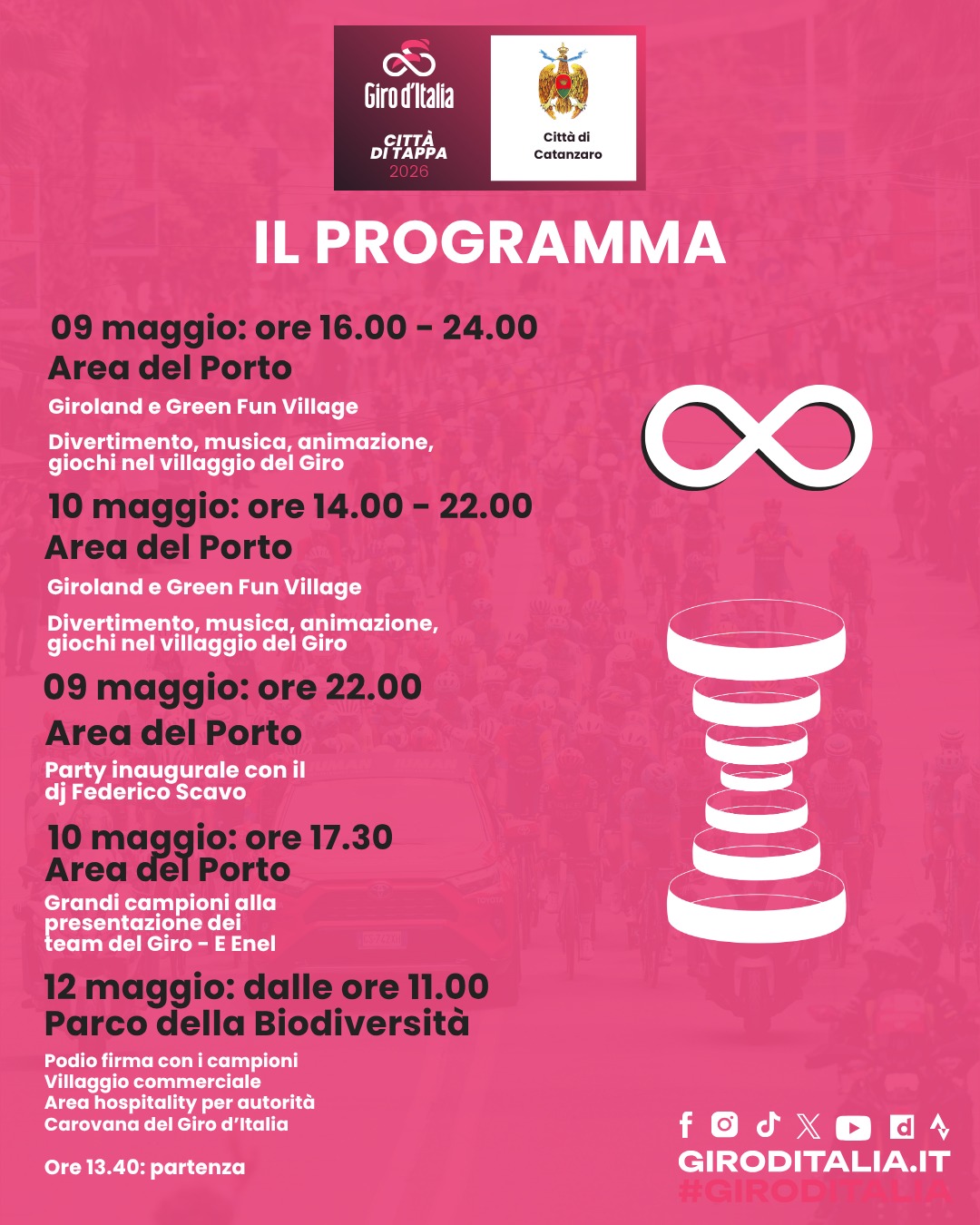 Giro d'Italia
CITTÀ DI TAPPA
2026

Città di Catanzaro

IL PROGRAMMA

09 maggio: ore 16.00 - 24.00
Area del Porto
Giroland e Green Fun Village
Divertimento, musica, animazione, giochi nel villaggio del Giro

10 maggio: ore 14.00 - 22.00
Area del Porto
Giroland e Green Fun Village
Divertimento, musica, animazione, giochi nel villaggio del Giro

09 maggio: ore 22.00
Area del Porto
Party inaugurale con il dj Federico Scavo

10 maggio: ore 17.30
Area del Porto
Grandi campioni alla presentazione dei team del Giro - E Enel

12 maggio: dalle ore 11.00
Parco della Biodiversità
Podio firma con i campioni
Villaggio commerciale
Area hospitality per autorità
Carovana del Giro d'Italia

Ore 13.40: partenza

GIRODITALIA.IT
#GIRODITALIA